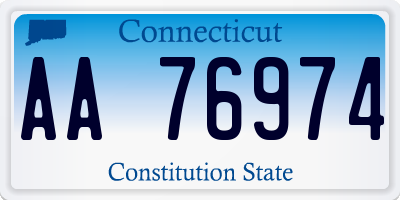 Connecticut

AA 76974

Constitution State